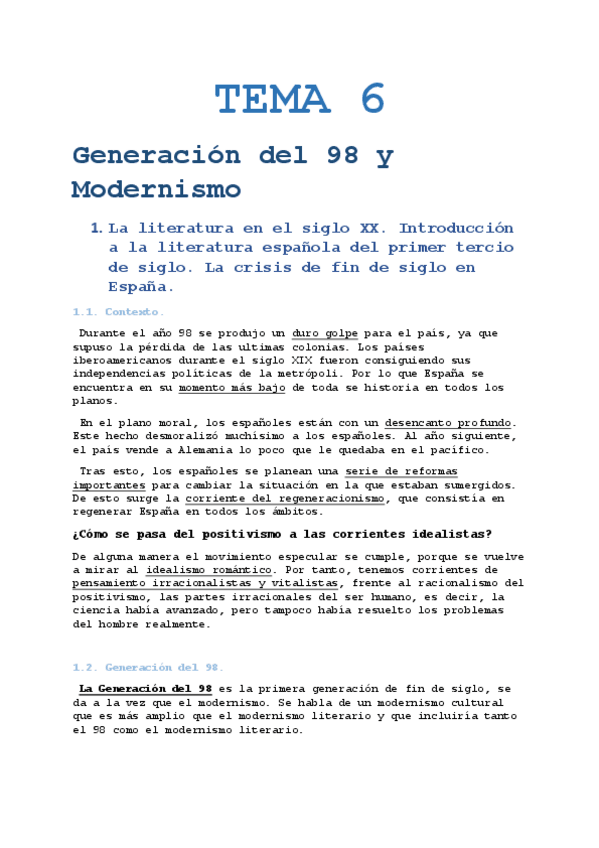 TEMA 6

Generación del 98 y Modernismo

1. La literatura en el siglo XX. Introducción a la literatura española del primer tercio de siglo. La crisis de fin de siglo en España.

1.1. Contexto.

Durante el año 98 se produjo un duro golpe para el país, ya que supuso la pérdida de las ultimas colonias. Los países iberoamericanos durante el siglo XIX fueron consiguiendo sus independencias políticas de la metrópoli. Por lo que España se encuentra en su momento más bajo de toda se historia en todos los planos.

En el plano moral, los españoles están con un desencanto profundo. Este hecho desmoralizó muchísimo a los españoles. Al año siguiente, el país vende a Alemania lo poco que le quedaba en el pacífico.

Tras esto, los españoles se planean una serie de reformas importantes para cambiar la situación en la que estaban sumergidos. De esto surge la corriente del regeneracionismo, que consistía en regenerar España en todos los ámbitos.

¿Cómo se pasa del positivismo a las corrientes idealistas?

De alguna manera el movimiento especular se cumple, porque se vuelve a mirar al idealismo romántico. Por tanto, tenemos corrientes de pensamiento irracionalistas y vitalistas, frente al racionalismo del positivismo, las partes irracionales del ser humano, es decir, la ciencia había avanzado, pero tampoco había resuelto los problemas del hombre realmente.

1.2. Generación del 98.

La Generación del 98 es la primera generación de fin de siglo, se da a la vez que el modernismo. Se habla de un modernismo cultural que es más amplio que el modernismo literario y que incluiría tanto el 98 como el modernismo literario.